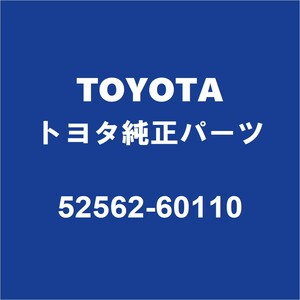 TOYOTA
トヨタ純正パーツ

52562-60110